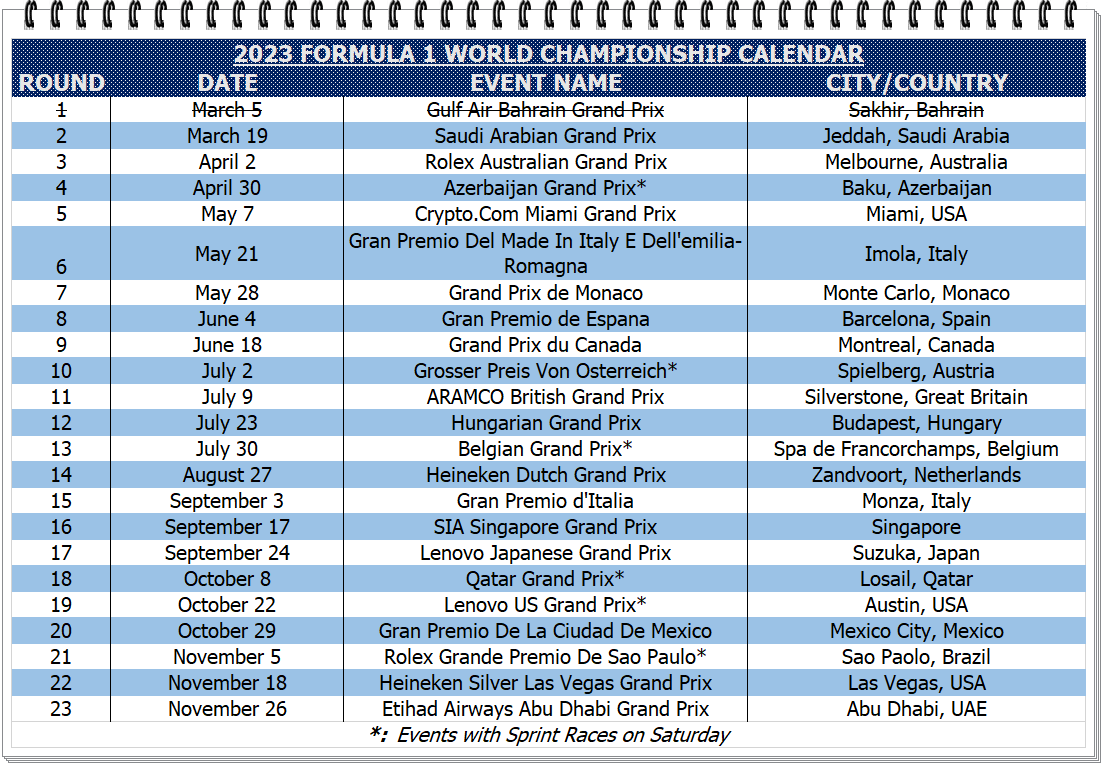 2023 FORMULA 1 WORLD CHAMPIONSHIP CALENDAR

| ROUND | DATE | EVENT NAME | CITY/COUNTRY |
|---|---|---|---|
| 1 | March 5 | Gulf Air Bahrain Grand Prix | Sakhir, Bahrain |
| 2 | March 19 | Saudi Arabian Grand Prix | Jeddah, Saudi Arabia |
| 3 | April 2 | Rolex Australian Grand Prix | Melbourne, Australia |
| 4 | April 30 | Azerbaijan Grand Prix* | Baku, Azerbaijan |
| 5 | May 7 | Crypto.Com Miami Grand Prix | Miami, USA |
| 6 | May 21 | Gran Premio Del Made In Italy E Dell'emilia-Romagna | Imola, Italy |
| 7 | May 28 | Grand Prix de Monaco | Monte Carlo, Monaco |
| 8 | June 4 | Gran Premio de Espana | Barcelona, Spain |
| 9 | June 18 | Grand Prix du Canada | Montreal, Canada |
| 10 | July 2 | Grosser Preis Von Osterreich* | Spielberg, Austria |
| 11 | July 9 | ARAMCO British Grand Prix | Silverstone, Great Britain |
| 12 | July 23 | Hungarian Grand Prix | Budapest, Hungary |
| 13 | July 30 | Belgian Grand Prix* | Spa de Francorchamps, Belgium |
| 14 | August 27 | Heineken Dutch Grand Prix | Zandvoort, Netherlands |
| 15 | September 3 | Gran Premio d'Italia | Monza, Italy |
| 16 | September 17 | SIA Singapore Grand Prix | Singapore |
| 17 | September 24 | Lenovo Japanese Grand Prix | Suzuka, Japan |
| 18 | October 8 | Qatar Grand Prix* | Losail, Qatar |
| 19 | October 22 | Lenovo US Grand Prix* | Austin, USA |
| 20 | October 29 | Gran Premio De La Ciudad De Mexico | Mexico City, Mexico |
| 21 | November 5 | Rolex Grande Premio De Sao Paulo* | Sao Paolo, Brazil |
| 22 | November 18 | Heineken Silver Las Vegas Grand Prix | Las Vegas, USA |
| 23 | November 26 | Etihad Airways Abu Dhabi Grand Prix | Abu Dhabi, UAE |

*: Events with Sprint Races on Saturday